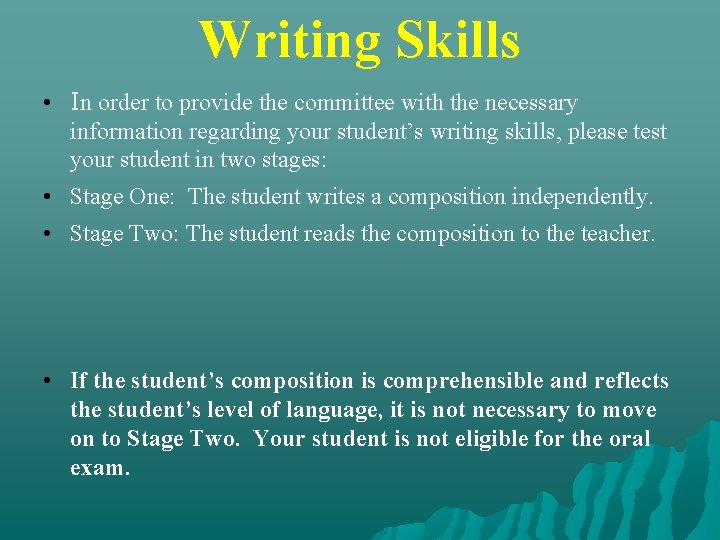 Writing Skills

• In order to provide the committee with the necessary information regarding your student's writing skills, please test your student in two stages:

• Stage One: The student writes a composition independently.

• Stage Two: The student reads the composition to the teacher.

• If the student's composition is comprehensible and reflects the student's level of language, it is not necessary to move on to Stage Two. Your student is not eligible for the oral exam.